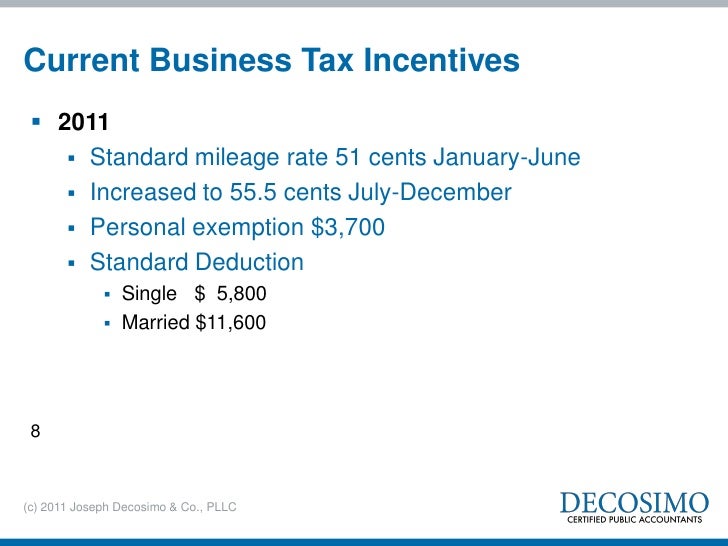 Current Business Tax Incentives

• 2011
• Standard mileage rate 51 cents January-June
• Increased to 55.5 cents July-December
• Personal exemption $3,700
• Standard Deduction
• Single $ 5,800
• Married $11,600

8

(c) 2011 Joseph Decosimo & Co., PLLC

DECOSIMO
CERTIFIED PUBLIC ACCOUNTANTS